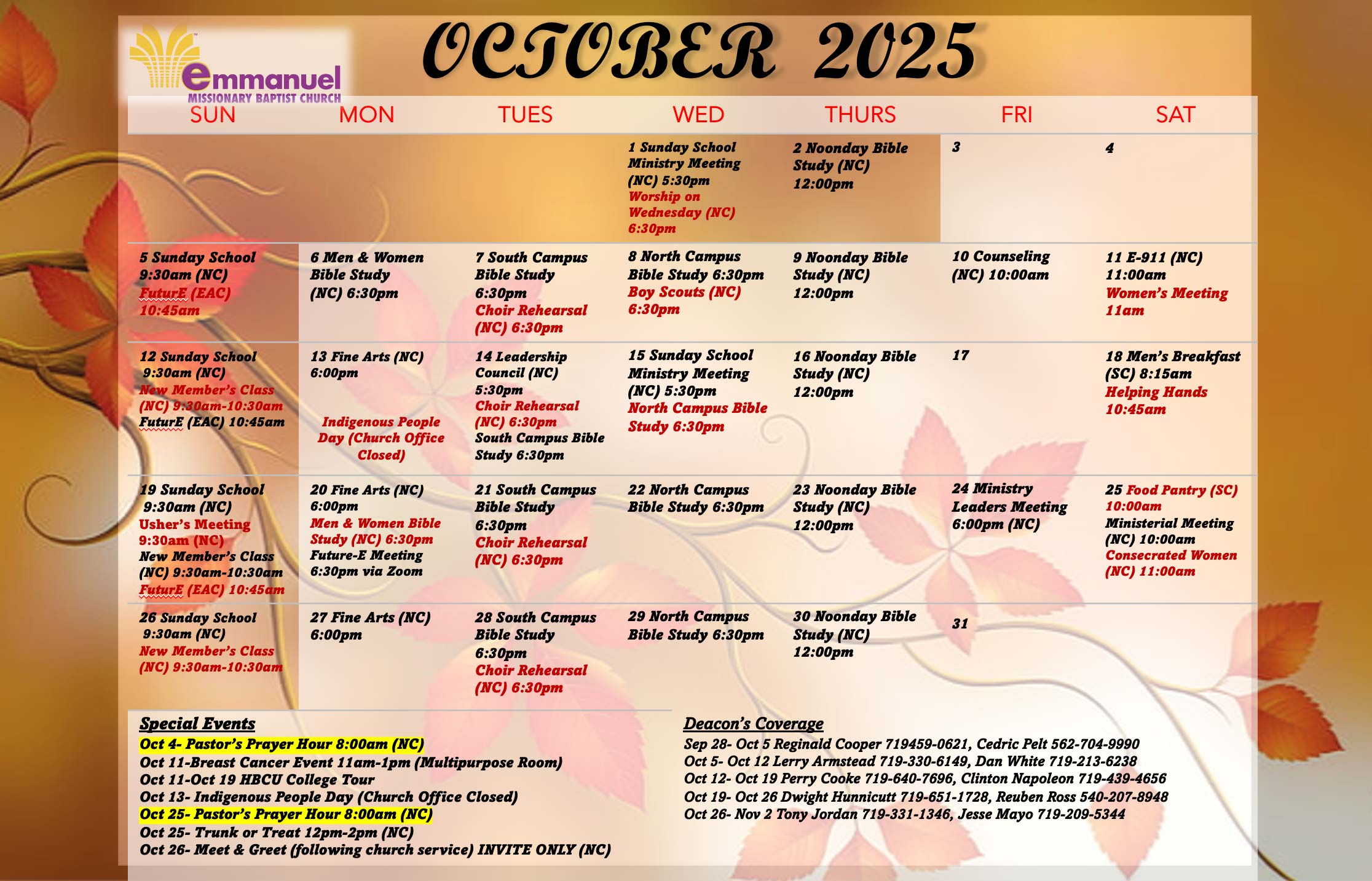 emmanuel
MISSIONARY BAPTIST CHURCH

OCTOBER 2025

| SUN | MON | TUES | WED | THURS | FRI | SAT |
|---|---|---|---|---|---|---|
| | | | 1 Sunday School Ministry Meeting (NC) 5:30pm Worship on Wednesday (NC) 6:30pm | 2 Noonday Bible Study (NC) 12:00pm | 3 | 4 |
| 5 Sunday School 9:30am (NC) FuturE (EAC) 10:45am | 6 Men & Women Bible Study (NC) 6:30pm | 7 South Campus Bible Study 6:30pm Choir Rehearsal (NC) 6:30pm | 8 North Campus Bible Study 6:30pm Boy Scouts (NC) 6:30pm | 9 Noonday Bible Study (NC) 12:00pm | 10 Counseling (NC) 10:00am | 11 E-911 (NC) 11:00am Women's Meeting 11am |
| 12 Sunday School 9:30am (NC) New Member's Class (NC) 9:30am-10:30am FuturE (EAC) 10:45am | 13 Fine Arts (NC) 6:00pm Indigenous People Day (Church Office Closed) | 14 Leadership Council (NC) 5:30pm Choir Rehearsal (NC) 6:30pm South Campus Bible Study 6:30pm | 15 Sunday School Ministry Meeting (NC) 5:30pm North Campus Bible Study 6:30pm | 16 Noonday Bible Study (NC) 12:00pm | 17 | 18 Men's Breakfast (SC) 8:15am Helping Hands 10:45am |
| 19 Sunday School 9:30am (NC) Usher's Meeting 9:30am (NC) New Member's Class (NC) 9:30am-10:30am FuturE (EAC) 10:45am | 20 Fine Arts (NC) 6:00pm Men & Women Bible Study (NC) 6:30pm Future-E Meeting 6:30pm via Zoom | 21 South Campus Bible Study 6:30pm Choir Rehearsal (NC) 6:30pm | 22 North Campus Bible Study 6:30pm | 23 Noonday Bible Study (NC) 12:00pm | 24 Ministry Leaders Meeting 6:00pm (NC) | 25 Food Pantry (SC) 10:00am Ministerial Meeting (NC) 10:00am Consecrated Women (NC) 11:00am |
| 26 Sunday School 9:30am (NC) New Member's Class (NC) 9:30am-10:30am | 27 Fine Arts (NC) 6:00pm | 28 South Campus Bible Study 6:30pm Choir Rehearsal (NC) 6:30pm | 29 North Campus Bible Study 6:30pm | 30 Noonday Bible Study (NC) 12:00pm | 31 | |

Special Events
Oct 4- Pastor's Prayer Hour 8:00am (NC)
Oct 11-Breast Cancer Event 11am-1pm (Multipurpose Room)
Oct 11-Oct 19 HBCU College Tour
Oct 13- Indigenous People Day (Church Office Closed)
Oct 25- Pastor's Prayer Hour 8:00am (NC)
Oct 25- Trunk or Treat 12pm-2pm (NC)
Oct 26- Meet & Greet (following church service) INVITE ONLY (NC)

Deacon's Coverage
Sep 28- Oct 5 Reginald Cooper 719459-0621, Cedric Pelt 562-704-9990
Oct 5- Oct 12 Lerry Armstead 719-330-6149, Dan White 719-213-6238
Oct 12- Oct 19 Perry Cooke 719-640-7696, Clinton Napoleon 719-439-4656
Oct 19- Oct 26 Dwight Hunnicutt 719-651-1728, Reuben Ross 540-207-8948
Oct 26- Nov 2 Tony Jordan 719-331-1346, Jesse Mayo 719-209-5344